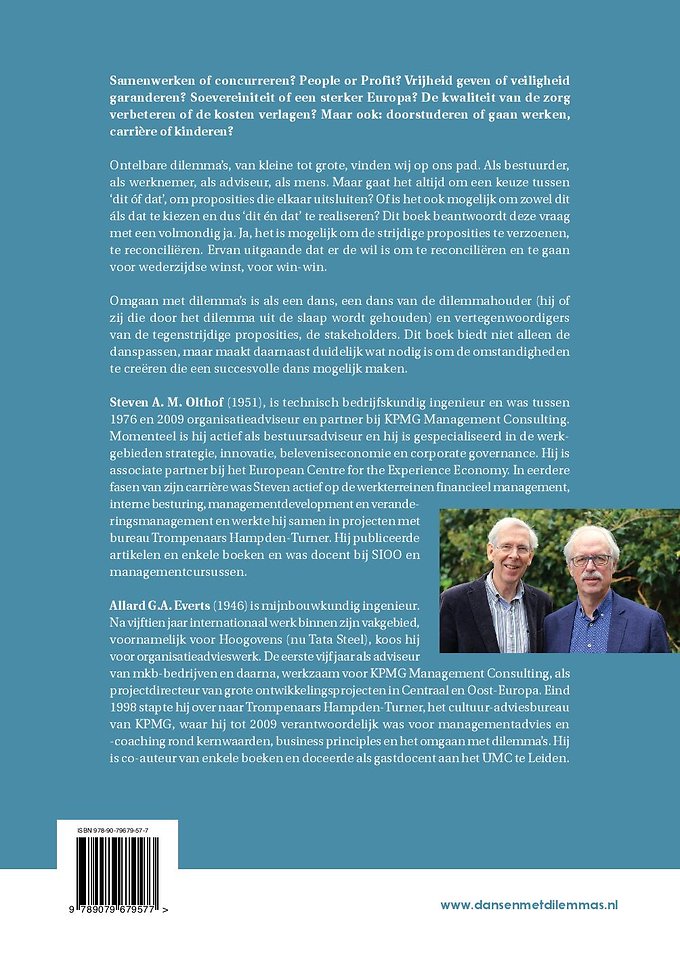 Samenwerken of concurreren? People or Profit? Vrijheid geven of veiligheid garanderen? Soevereiniteit of een sterker Europa? De kwaliteit van de zorg verbeteren of de kosten verlagen? Maar ook: doorstuderen of gaan werken, carrière of kinderen?

Ontelbare dilemma's, van kleine tot grote, vinden wij op ons pad. Als bestuurder, als werknemer, als adviseur, als mens. Maar gaat het altijd om een keuze tussen 'dit óf dat', om proposities die elkaar uitsluiten? Of is het ook mogelijk om zowel dit áls dat te kiezen en dus 'dit én dat' te realiseren? Dit boek beantwoordt deze vraag met een volmondig ja. Ja, het is mogelijk om de strijdige proposities te verzoenen, te reconciliëren. Ervan uitgaande dat er de wil is om te reconciliëren en te gaan voor wederzijdse winst, voor win-win.

Omgaan met dilemma's is als een dans, een dans van de dilemmahouder (hij of zij die door het dilemma uit de slaap wordt gehouden) en vertegenwoordigers van de tegenstrijdige proposities, de stakeholders. Dit boek biedt niet alleen de danspassen, maar maakt daarnaast duidelijk wat nodig is om de omstandigheden te creëren die een succesvolle dans mogelijk maken.

Steven A. M. Olthof (1951), is technisch bedrijfskundig ingenieur en was tussen 1976 en 2009 organisatieadviseur en partner bij KPMG Management Consulting. Momenteel is hij actief als bestuursadviseur en hij is gespecialiseerd in de werkgebieden strategie, innovatie, beleveniseconomie en corporate governance. Hij is associate partner bij het European Centre for the Experience Economy. In eerdere fasen van zijn carrière was Steven actief op de werkterreinen financieel management, interne besturing, managementdevelopment en veranderingsmanagement en werkte hij samen in projecten met bureau Trompenaars Hampden-Turner. Hij publiceerde artikelen en enkele boeken en was docent bij SIOO en managementcursussen.

Allard G.A. Everts (1946) is mijnbouwkundig ingenieur. Na vijftien jaar internationaal werk binnen zijn vakgebied, voornamelijk voor Hoogovens (nu Tata Steel), koos hij voor organisatieadvieswerk. De eerste vijf jaar als adviseur van mkb-bedrijven en daarna, werkzaam voor KPMG Management Consulting, als projectdirecteur van grote ontwikkelingsprojecten in Centraal en Oost-Europa. Eind 1998 stapte hij over naar Trompenaars Hampden-Turner, het cultuur-adviesbureau van KPMG, waar hij tot 2009 verantwoordelijk was voor managementadvies en -coaching rond kernwaarden, business principles en het omgaan met dilemma's. Hij is co-auteur van enkele boeken en doceerde als gastdocent aan het UMC te Leiden.

ISBN 978-90-79679-57-7

9 789079 679577 >

www.dansenmetdilemmas.nl